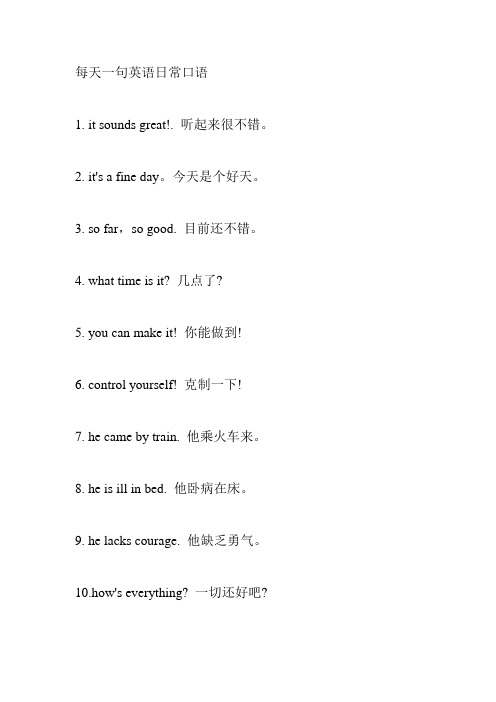 每天一句英语日常口语

1. it sounds great!. 听起来很不错。

2. it's a fine day。今天是个好天。

3. so far，so good. 目前还不错。

4. what time is it? 几点了?

5. you can make it! 你能做到!

6. control yourself! 克制一下!

7. he came by train. 他乘火车来。

8. he is ill in bed. 他卧病在床。

9. he lacks courage. 他缺乏勇气。

10.how's everything? 一切还好吧?